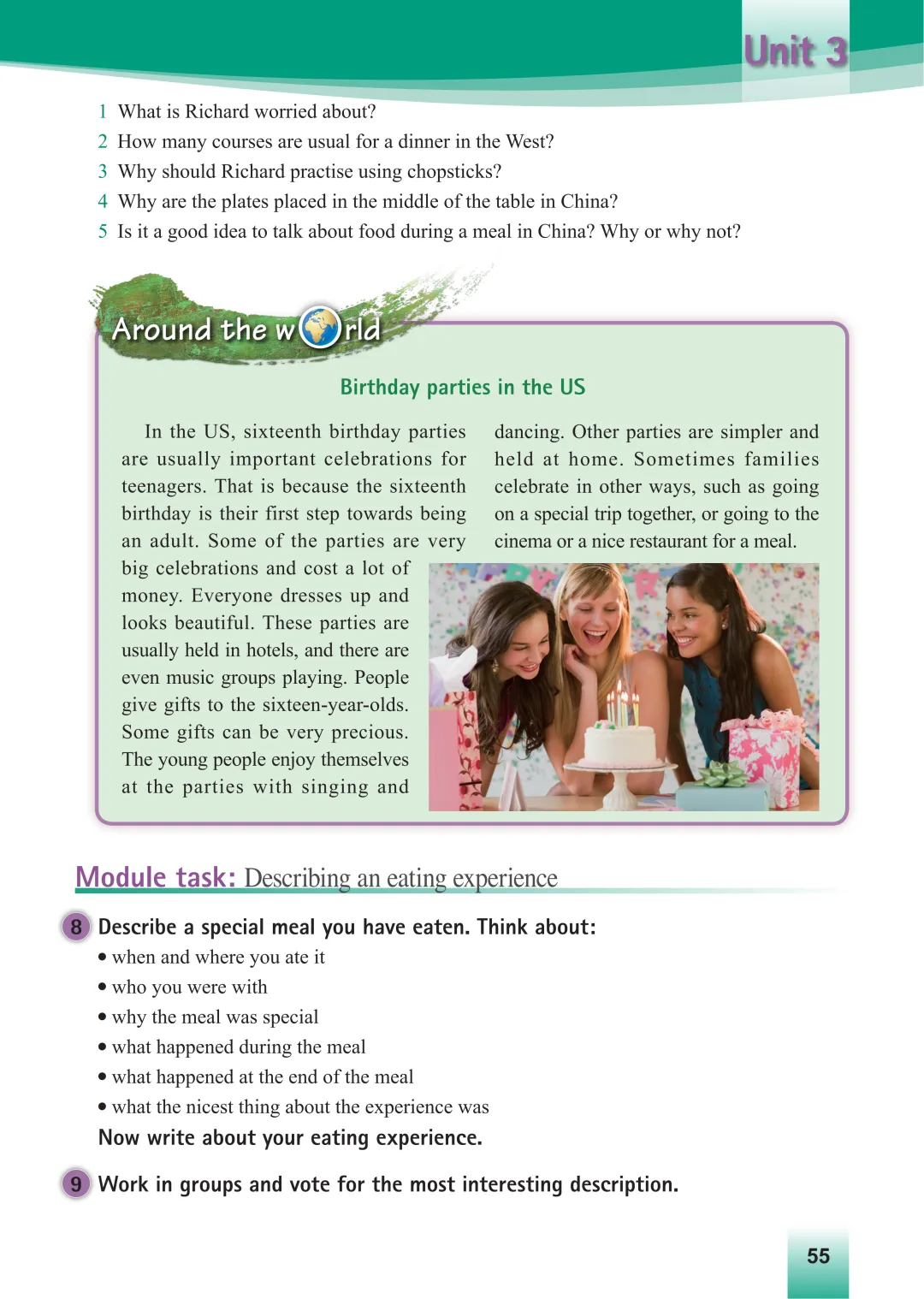 Unit 3

1 What is Richard worried about?
2 How many courses are usual for a dinner in the West?
3 Why should Richard practise using chopsticks?
4 Why are the plates placed in the middle of the table in China?
5 Is it a good idea to talk about food during a meal in China? Why or why not?

Around the world

Birthday parties in the US

In the US, sixteenth birthday parties are usually important celebrations for teenagers. That is because the sixteenth birthday is their first step towards being an adult. Some of the parties are very big celebrations and cost a lot of money. Everyone dresses up and looks beautiful. These parties are usually held in hotels, and there are even music groups playing. People give gifts to the sixteen-year-olds. Some gifts can be very precious. The young people enjoy themselves at the parties with singing and dancing. Other parties are simpler and held at home. Sometimes families celebrate in other ways, such as going on a special trip together, or going to the cinema or a nice restaurant for a meal.

Module task: Describing an eating experience

8 Describe a special meal you have eaten. Think about:
• when and where you ate it
• who you were with
• why the meal was special
• what happened during the meal
• what happened at the end of the meal
• what the nicest thing about the experience was
Now write about your eating experience.

9 Work in groups and vote for the most interesting description.

55